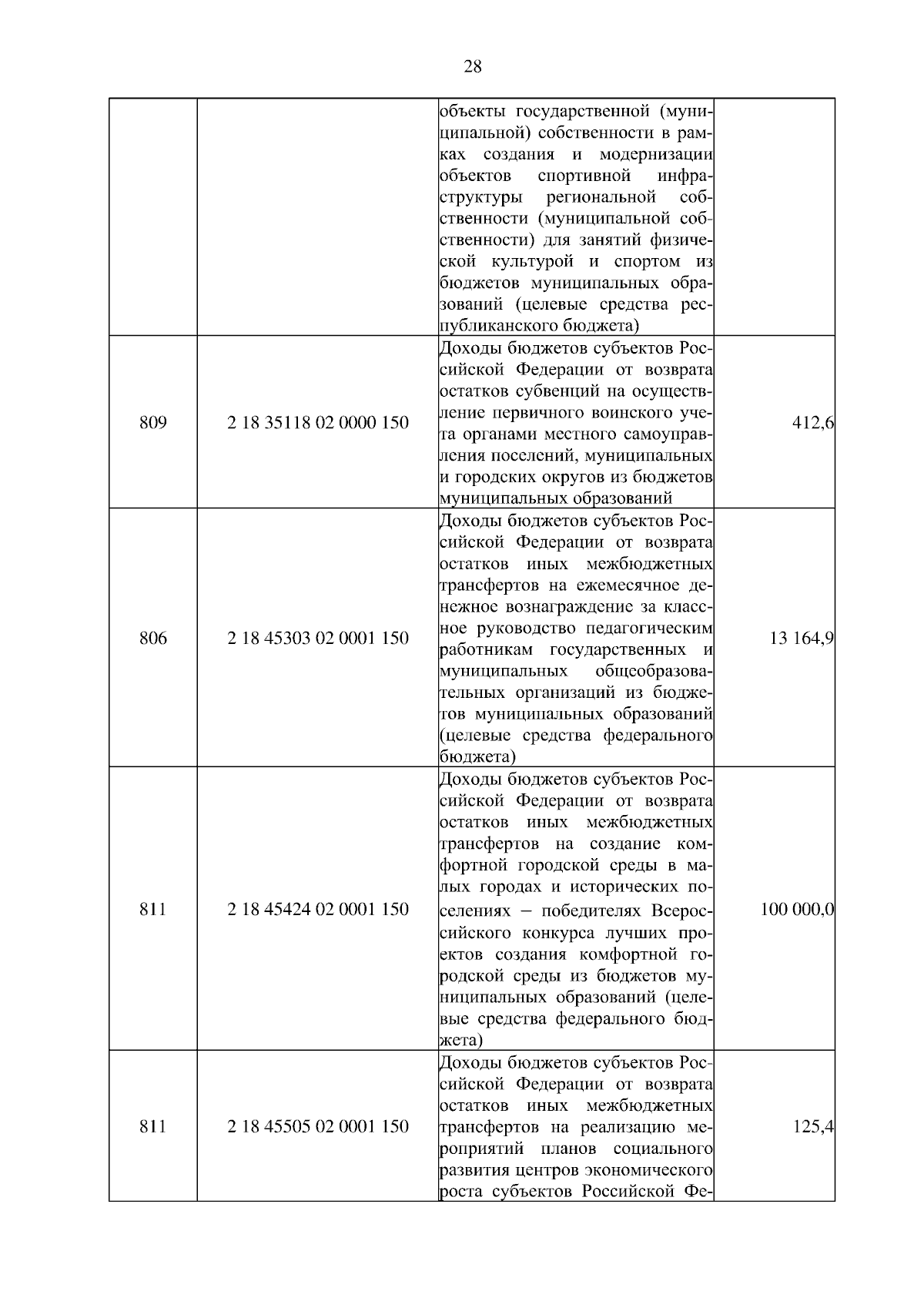 28

|  |  |  |  |
|---|---|---|---|
|  |  | объекты государственной (муниципальной) собственности в рамках создания и модернизации объектов спортивной инфраструктуры региональной собственности (муниципальной собственности) для занятий физической культурой и спортом из бюджетов муниципальных образований (целевые средства республиканского бюджета) |  |
| 809 | 2 18 35118 02 0000 150 | Доходы бюджетов субъектов Российской Федерации от возврата остатков субвенций на осуществление первичного воинского учета органами местного самоуправления поселений, муниципальных и городских округов из бюджетов муниципальных образований | 412,6 |
| 806 | 2 18 45303 02 0001 150 | Доходы бюджетов субъектов Российской Федерации от возврата остатков иных межбюджетных трансфертов на ежемесячное денежное вознаграждение за классное руководство педагогическим работникам государственных и муниципальных общеобразовательных организаций из бюджетов муниципальных образований (целевые средства федерального бюджета) | 13 164,9 |
| 811 | 2 18 45424 02 0001 150 | Доходы бюджетов субъектов Российской Федерации от возврата остатков иных межбюджетных трансфертов на создание комфортной городской среды в малых городах и исторических поселениях – победителях Всероссийского конкурса лучших проектов создания комфортной городской среды из бюджетов муниципальных образований (целевые средства федерального бюджета) | 100 000,0 |
| 811 | 2 18 45505 02 0001 150 | Доходы бюджетов субъектов Российской Федерации от возврата остатков иных межбюджетных трансфертов на реализацию мероприятий планов социального развития центров экономического роста субъектов Российской Фе- | 125,4 |